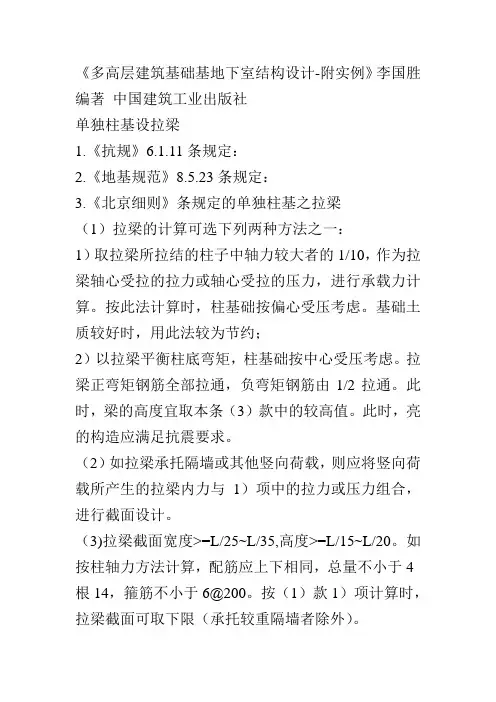 《多高层建筑基础基地下室结构设计-附实例》李国胜编著 中国建筑工业出版社
单独柱基设拉梁
1.《抗规》6.1.11 条规定：
2.《地基规范》8.5.23 条规定：
3.《北京细则》条规定的单独柱基之拉梁
（1）拉梁的计算可选下列两种方法之一：
1）取拉梁所拉结的柱子中轴力较大者的 1/10，作为拉梁轴心受拉的拉力或轴心受拉的压力，进行承载力计算。按此法计算时，柱基础按偏心受压考虑。基础土质较好时，用此法较为节约；
2）以拉梁平衡柱底弯矩，柱基础按中心受压考虑。拉梁正弯矩钢筋全部拉通，负弯矩钢筋由 1/2 拉通。此时，梁的高度宜取本条（3）款中的较高值。此时，亮的构造应满足抗震要求。
（2）如拉梁承托隔墙或其他竖向荷载，则应将竖向荷载所产生的拉梁内力与 1）项中的拉力或压力组合，进行截面设计。
（3)拉梁截面宽度>=L/25~L/35,高度>=L/15~L/20。如按柱轴力方法计算，配筋应上下相同，总量不小于 4 根 14，箍筋不小于 6@200。按（1）款 1）项计算时，拉梁截面可取下限（承托较重隔墙者除外)。